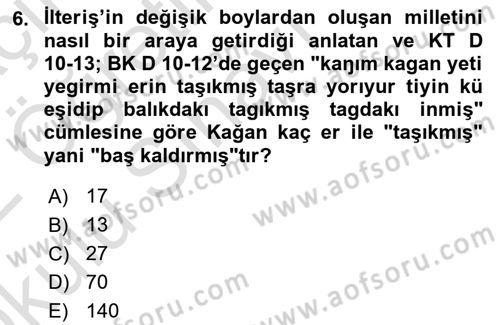 6. İlteriş'in değişik boylardan oluşan milletini nasıl bir araya getirdiği anlatan ve KT D 10-13; BK D 10-12'de geçen "kanım kagan yeti yegirmi erin taşıkmış taşra yorıyur tiyin kü eşidip balıkdakı tagıkmış tagdakı inmiş" cümlesine göre Kağan kaç er ile "taşıkmış" yani "baş kaldırmış"tır?

A) 17
B) 13
C) 27
D) 70
E) 140

www.aofsoru.com
www.aofsoru.com
www.aofsoru.com
www.aofsoru.com
www.aofsoru.com